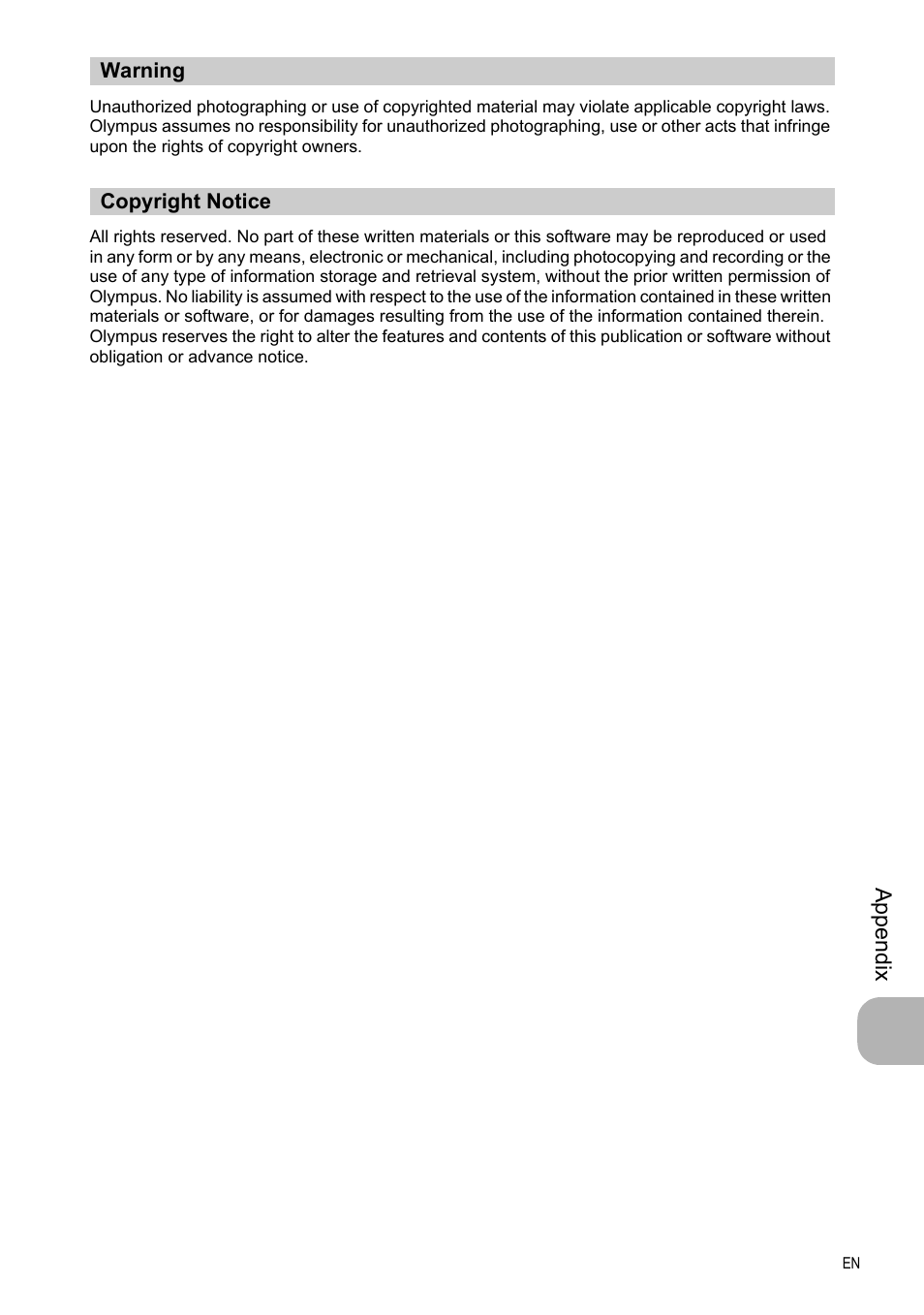 Warning

Unauthorized photographing or use of copyrighted material may violate applicable copyright laws. Olympus assumes no responsibility for unauthorized photographing, use or other acts that infringe upon the rights of copyright owners.

Copyright Notice

All rights reserved. No part of these written materials or this software may be reproduced or used in any form or by any means, electronic or mechanical, including photocopying and recording or the use of any type of information storage and retrieval system, without the prior written permission of Olympus. No liability is assumed with respect to the use of the information contained in these written materials or software, or for damages resulting from the use of the information contained therein. Olympus reserves the right to alter the features and contents of this publication or software without obligation or advance notice.

Appendix

EN